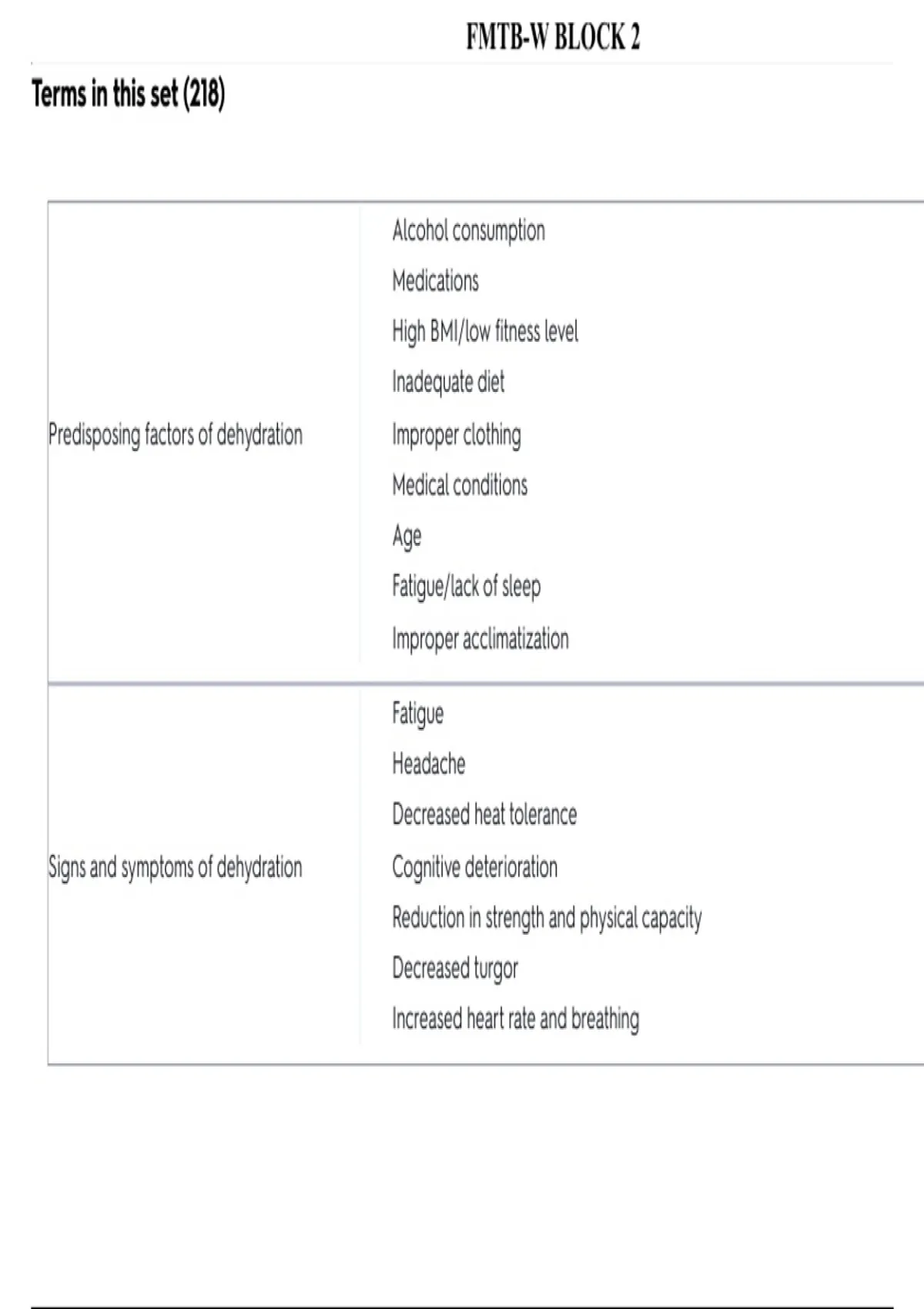 FMTB-W BLOCK 2

Terms in this set (218)

| | |
|---|---|
| Predisposing factors of dehydration | Alcohol consumption<br>Medications<br>High BMI/low fitness level<br>Inadequate diet<br>Improper clothing<br>Medical conditions<br>Age<br>Fatigue/lack of sleep<br>Improper acclimatization |
| Signs and symptoms of dehydration | Fatigue<br>Headache<br>Decreased heat tolerance<br>Cognitive deterioration<br>Reduction in strength and physical capacity<br>Decreased turgor<br>Increased heart rate and breathing |